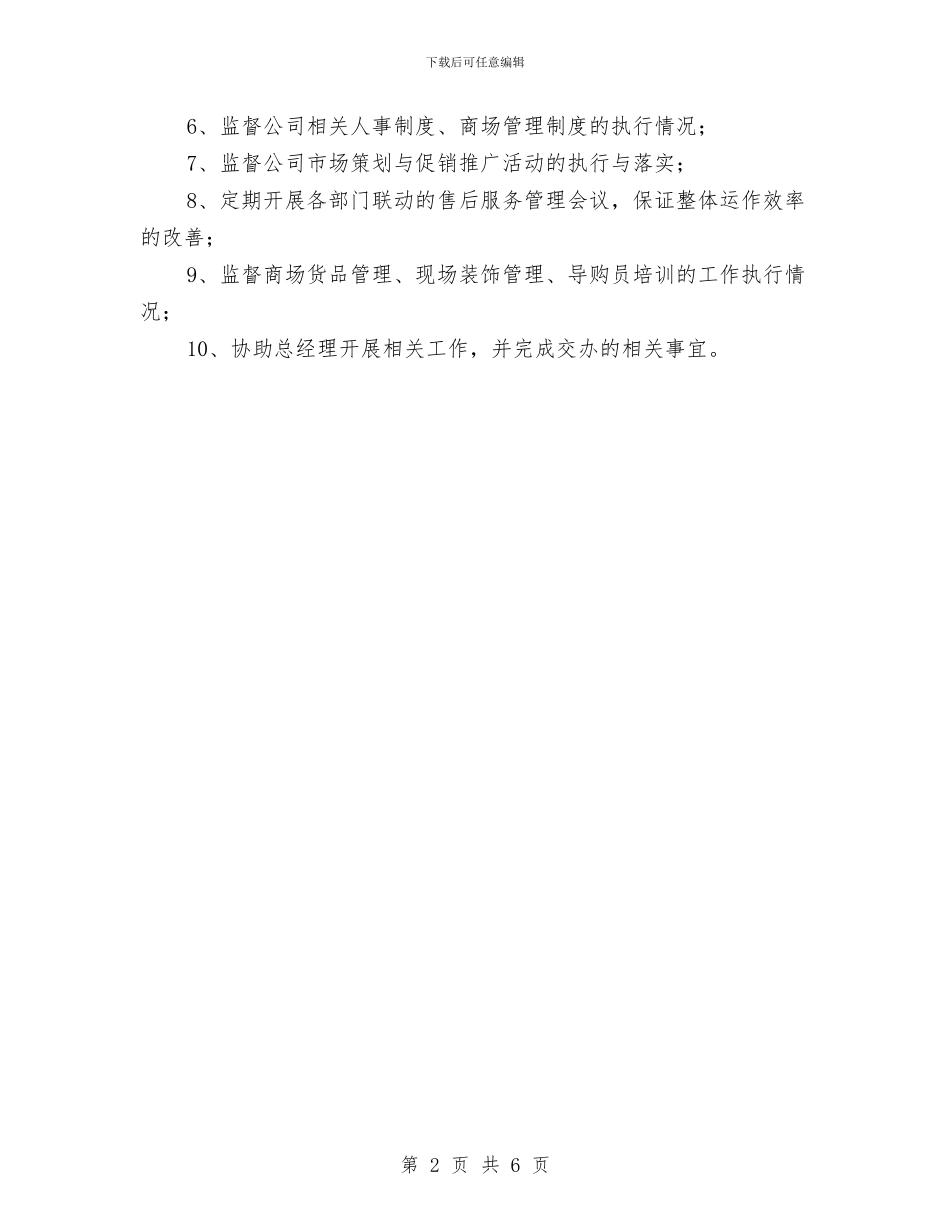 下载后可任意编辑

6、监督公司相关人事制度、商场管理制度的执行情况；

7、监督公司市场策划与促销推广活动的执行与落实；

8、定期开展各部门联动的售后服务管理会议，保证整体运作效率的改善；

9、监督商场货品管理、现场装饰管理、导购员培训的工作执行情况；

10、协助总经理开展相关工作，并完成交办的相关事宜。

第 2 页 共 6 页